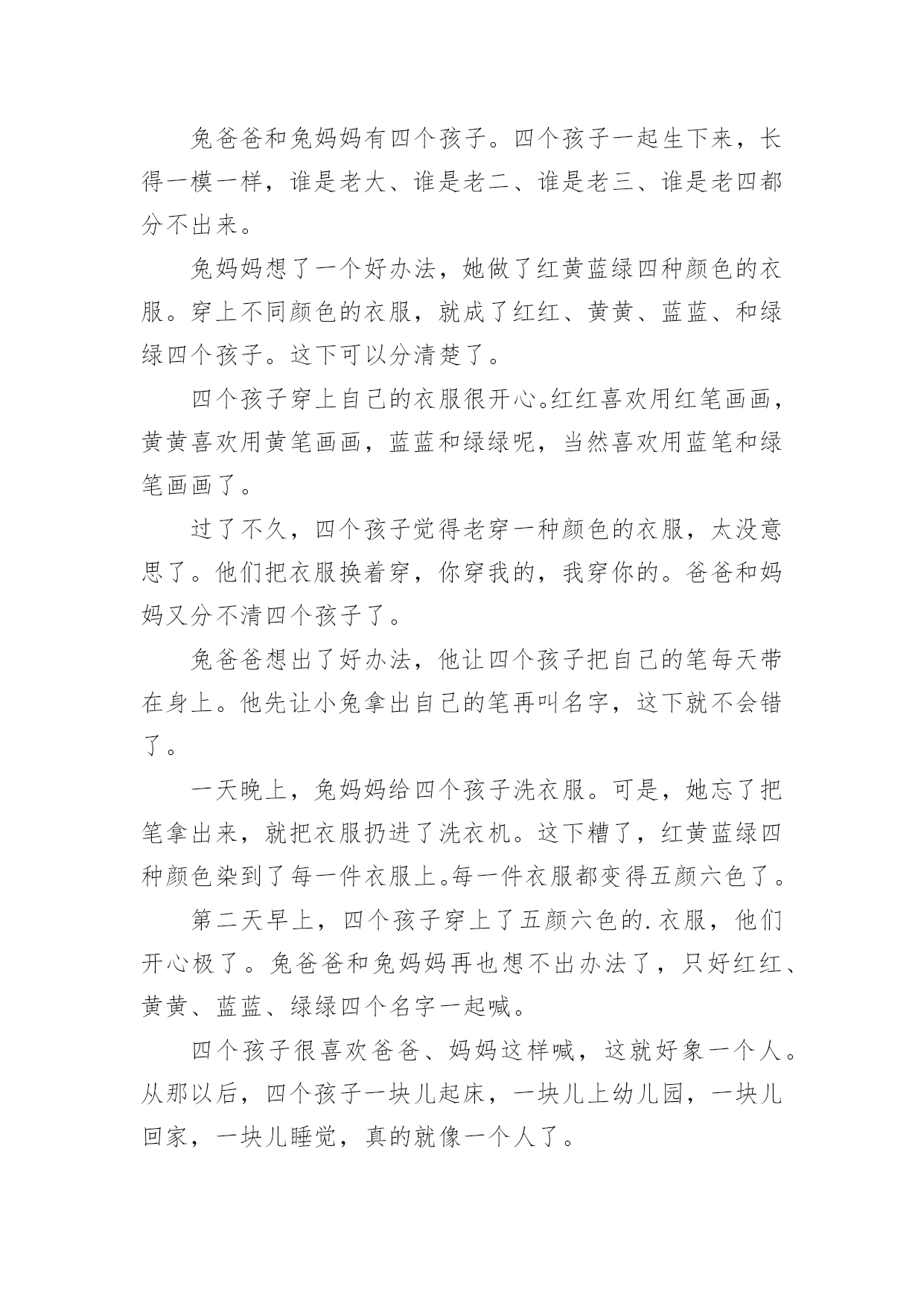 兔爸爸和兔妈妈有四个孩子。四个孩子一起生下来，长得一模一样，谁是老大、谁是老二、谁是老三、谁是老四都分不出来。

兔妈妈想了一个好办法，她做了红黄蓝绿四种颜色的衣服。穿上不同颜色的衣服，就成了红红、黄黄、蓝蓝、和绿绿四个孩子。这下可以分清楚了。

四个孩子穿上自己的衣服很开心。红红喜欢用红笔画画，黄黄喜欢用黄笔画画，蓝蓝和绿绿呢，当然喜欢用蓝笔和绿笔画画了。

过了不久，四个孩子觉得老穿一种颜色的衣服，太没意思了。他们把衣服换着穿，你穿我的，我穿你的。爸爸和妈妈又分不清四个孩子了。

兔爸爸想出了好办法，他让四个孩子把自己的笔每天带在身上。他先让小兔拿出自己的笔再叫名字，这下就不会错了。

一天晚上，兔妈妈给四个孩子洗衣服。可是，她忘了把笔拿出来，就把衣服扔进了洗衣机。这下糟了，红黄蓝绿四种颜色染到了每一件衣服上。每一件衣服都变得五颜六色了。

第二天早上，四个孩子穿上了五颜六色的.衣服，他们开心极了。兔爸爸和兔妈妈再也想不出办法了，只好红红、黄黄、蓝蓝、绿绿四个名字一起喊。

四个孩子很喜欢爸爸、妈妈这样喊，这就好象一个人。从那以后，四个孩子一块儿起床，一块儿上幼儿园，一块儿回家，一块儿睡觉，真的就像一个人了。